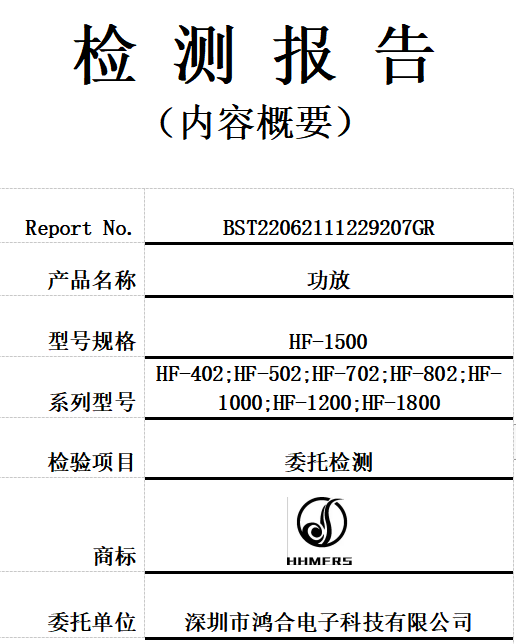 检测报告

（内容概要）

Report No.
BST22062111229207GR

产品名称
功放

型号规格
HF-1500

系列型号
HF-402;HF-502;HF-702;HF-802;HF-1000;HF-1200;HF-1800

检验项目
委托检测

商标
HHMERS

委托单位
深圳市鸿合电子科技有限公司